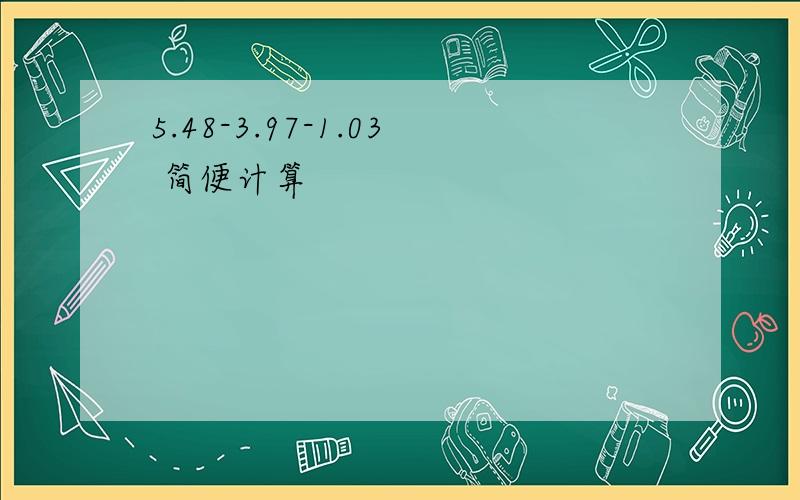 $5.48-3.97-1.03$
简便计算